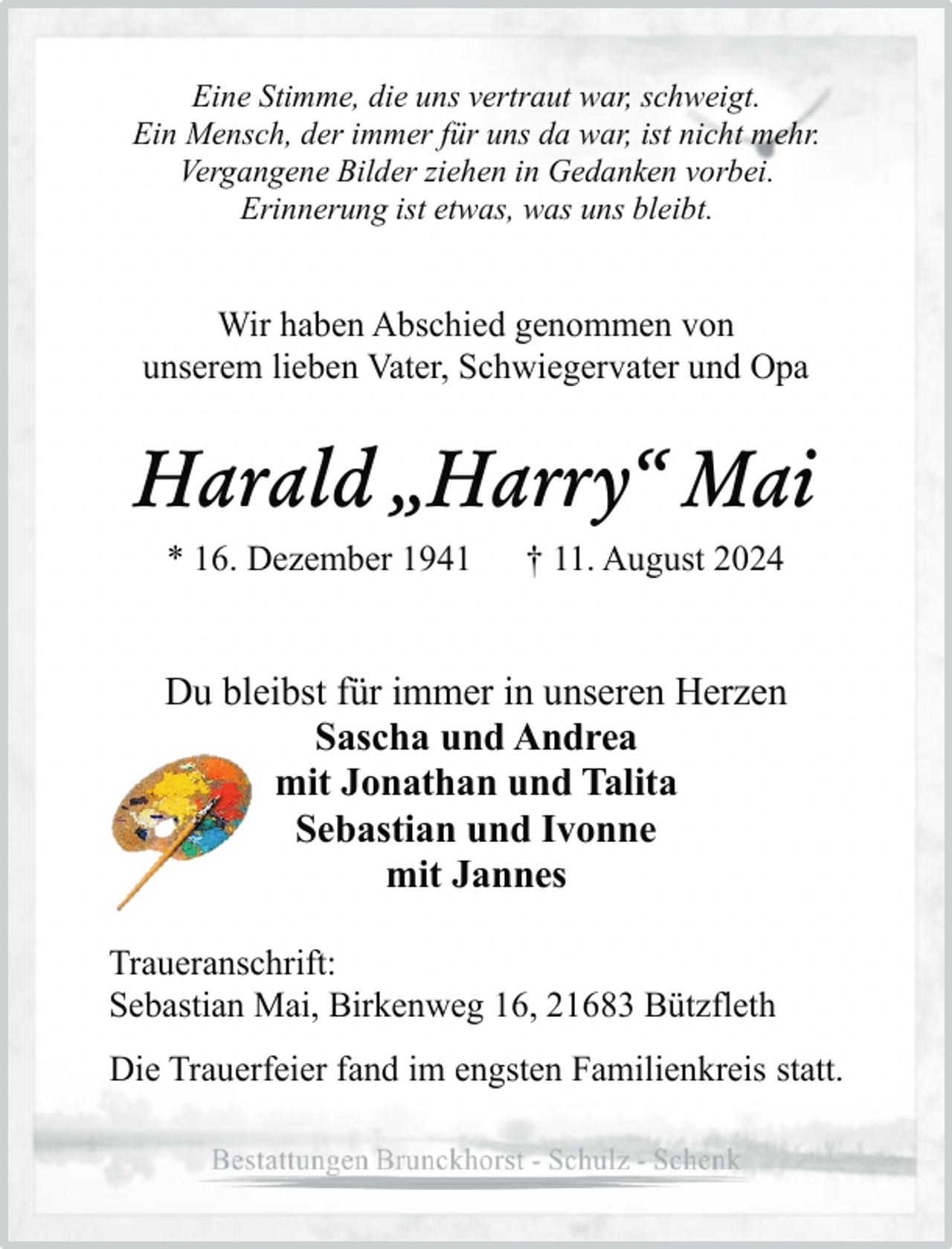 Eine Stimme, die uns vertraut war, schweigt.
Ein Mensch, der immer für uns da war, ist nicht mehr.
Vergangene Bilder ziehen in Gedanken vorbei.
Erinnerung ist etwas, was uns bleibt.

Wir haben Abschied genommen von
unserem lieben Vater, Schwiegervater und Opa

Harald „Harry“ Mai

* 16. Dezember 1941 † 11. August 2024

Du bleibst für immer in unseren Herzen
Sascha und Andrea
mit Jonathan und Talita
Sebastian und Ivonne
mit Jannes

Traueranschrift:
Sebastian Mai, Birkenweg 16, 21683 Bützfleth

Die Trauerfeier fand im engsten Familienkreis statt.

Bestattungen Brunckhorst - Schulz - Schenk